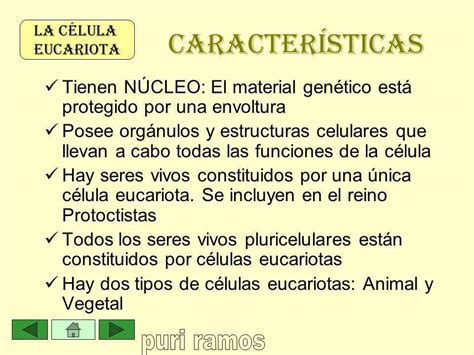 LA CÉLULA EUCARIOTA

CARACTERÍSTICAS

✓ Tienen NÚCLEO: El material genético está protegido por una envoltura

✓ Posee orgánulos y estructuras celulares que llevan a cabo todas las funciones de la célula

✓ Hay seres vivos constituidos por una única célula eucariota. Se incluyen en el reino Protoctistas

✓ Todos los seres vivos pluricelulares están constituidos por células eucariotas

✓ Hay dos tipos de células eucariotas: Animal y Vegetal

puri ramos